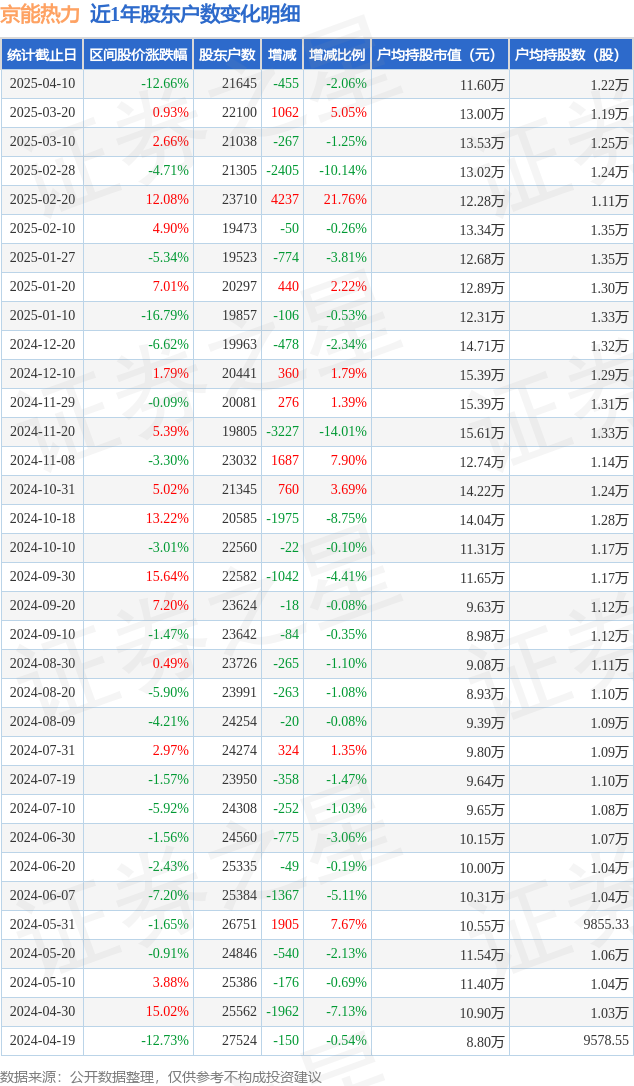 京能热力 近1年股东户数变化明细

| 统计截止日 | 区间股价涨跌幅 | 股东户数 | 增减 | 增减比例 | 户均持股市值（元） | 户均持股数（股） |
|---|---|---|---|---|---|---|
| 2025-04-10 | -12.66% | 21645 | -455 | -2.06% | 11.60万 | 1.22万 |
| 2025-03-20 | 0.93% | 22100 | 1062 | 5.05% | 13.00万 | 1.19万 |
| 2025-03-10 | 2.66% | 21038 | -267 | -1.25% | 13.53万 | 1.25万 |
| 2025-02-28 | -4.71% | 21305 | -2405 | -10.14% | 13.02万 | 1.24万 |
| 2025-02-20 | 12.08% | 23710 | 4237 | 21.76% | 12.28万 | 1.11万 |
| 2025-02-10 | 4.90% | 19473 | -50 | -0.26% | 13.34万 | 1.35万 |
| 2025-01-27 | -5.34% | 19523 | -774 | -3.81% | 12.68万 | 1.35万 |
| 2025-01-20 | 7.01% | 20297 | 440 | 2.22% | 12.89万 | 1.30万 |
| 2025-01-10 | -16.79% | 19857 | -106 | -0.53% | 12.31万 | 1.33万 |
| 2024-12-20 | -6.62% | 19963 | -478 | -2.34% | 14.71万 | 1.32万 |
| 2024-12-10 | 1.79% | 20441 | 360 | 1.79% | 15.39万 | 1.29万 |
| 2024-11-29 | -0.09% | 20081 | 276 | 1.39% | 15.39万 | 1.31万 |
| 2024-11-20 | 5.39% | 19805 | -3227 | -14.01% | 15.61万 | 1.33万 |
| 2024-11-08 | -3.30% | 23032 | 1687 | 7.90% | 12.74万 | 1.14万 |
| 2024-10-31 | 5.02% | 21345 | 760 | 3.69% | 14.22万 | 1.24万 |
| 2024-10-18 | 13.22% | 20585 | -1975 | -8.75% | 14.04万 | 1.28万 |
| 2024-10-10 | -3.01% | 22560 | -22 | -0.10% | 11.31万 | 1.17万 |
| 2024-09-30 | 15.64% | 22582 | -1042 | -4.41% | 11.65万 | 1.17万 |
| 2024-09-20 | 7.20% | 23624 | -18 | -0.08% | 9.63万 | 1.12万 |
| 2024-09-10 | -1.47% | 23642 | -84 | -0.35% | 8.98万 | 1.12万 |
| 2024-08-30 | 0.49% | 23726 | -265 | -1.10% | 9.08万 | 1.11万 |
| 2024-08-20 | -5.90% | 23991 | -263 | -1.08% | 8.93万 | 1.10万 |
| 2024-08-09 | -4.21% | 24254 | -20 | -0.08% | 9.39万 | 1.09万 |
| 2024-07-31 | 2.97% | 24274 | 324 | 1.35% | 9.80万 | 1.09万 |
| 2024-07-19 | -1.57% | 23950 | -358 | -1.47% | 9.64万 | 1.10万 |
| 2024-07-10 | -5.92% | 24308 | -252 | -1.03% | 9.65万 | 1.08万 |
| 2024-06-30 | -1.56% | 24560 | -775 | -3.06% | 10.15万 | 1.07万 |
| 2024-06-20 | -2.43% | 25335 | -49 | -0.19% | 10.00万 | 1.04万 |
| 2024-06-07 | -7.20% | 25384 | -1367 | -5.11% | 10.31万 | 1.04万 |
| 2024-05-31 | -1.65% | 26751 | 1905 | 7.67% | 10.55万 | 9855.33 |
| 2024-05-20 | -0.91% | 24846 | -540 | -2.13% | 11.54万 | 1.06万 |
| 2024-05-10 | 3.88% | 25386 | -176 | -0.69% | 11.40万 | 1.04万 |
| 2024-04-30 | 15.02% | 25562 | -1962 | -7.13% | 10.90万 | 1.03万 |
| 2024-04-19 | -12.73% | 27524 | -150 | -0.54% | 8.80万 | 9578.55 |

数据来源：公开数据整理，仅供参考不构成投资建议